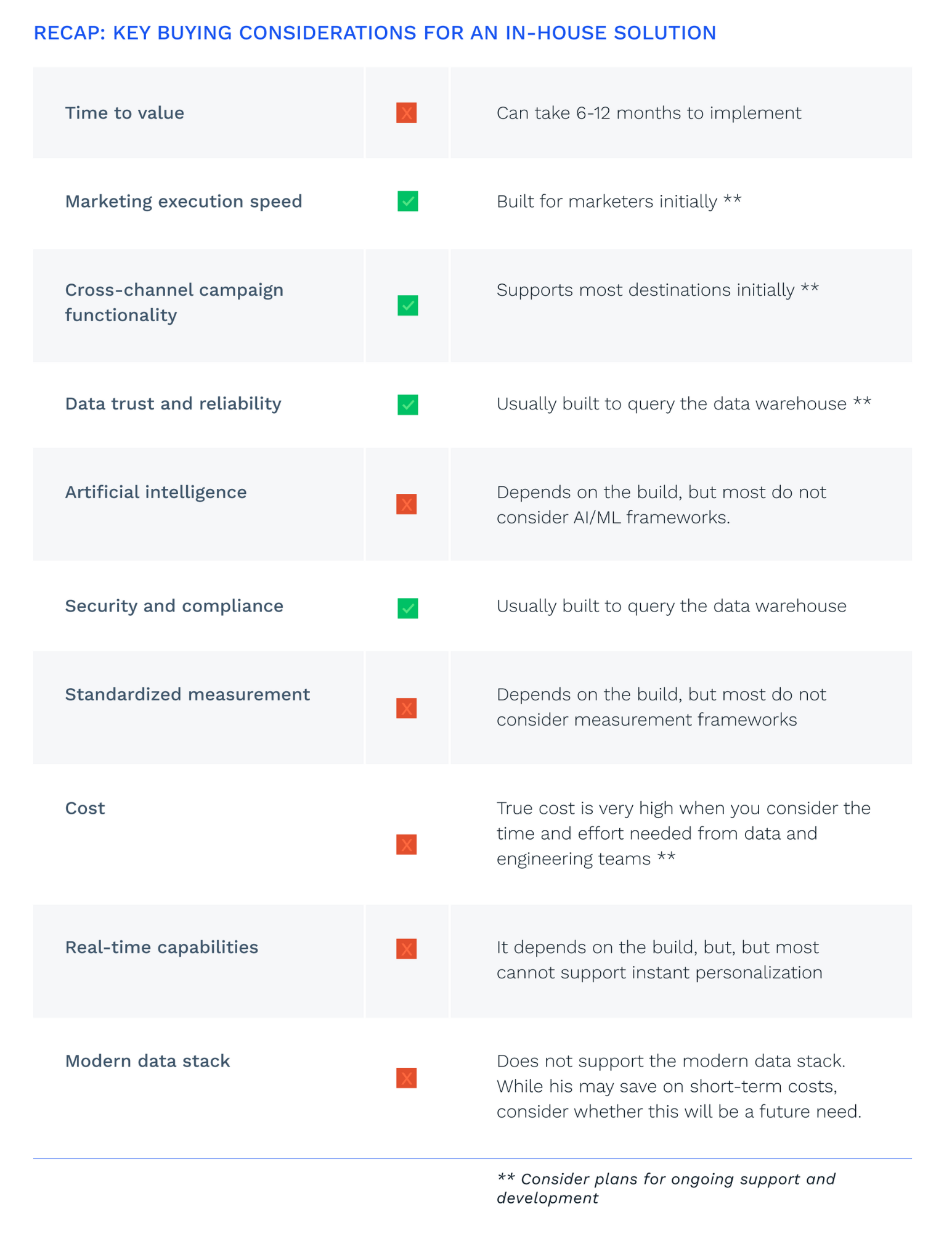 RECAP: KEY BUYING CONSIDERATIONS FOR AN IN-HOUSE SOLUTION

| | | |
|---|---|---|
| Time to value | X | Can take 6-12 months to implement |
| Marketing execution speed | ✓ | Built for marketers initially ** |
| Cross-channel campaign functionality | ✓ | Supports most destinations initially ** |
| Data trust and reliability | ✓ | Usually built to query the data warehouse ** |
| Artificial intelligence | X | Depends on the build, but most do not consider AI/ML frameworks. |
| Security and compliance | ✓ | Usually built to query the data warehouse |
| Standardized measurement | X | Depends on the build, but most do not consider measurement frameworks |
| Cost | X | True cost is very high when you consider the time and effort needed from data and engineering teams ** |
| Real-time capabilities | X | It depends on the build, but, but most cannot support instant personalization |
| Modern data stack | X | Does not support the modern data stack. While his may save on short-term costs, consider whether this will be a future need. |

** Consider plans for ongoing support and development